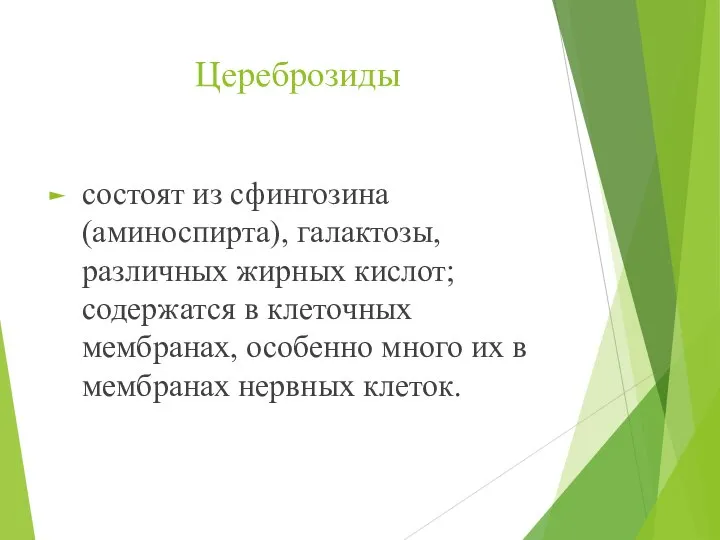 Цереброзиды

состоят из сфингозина (аминоспирта), галактозы, различных жирных кислот; содержатся в клеточных мембранах, особенно много их в мембранах нервных клеток.